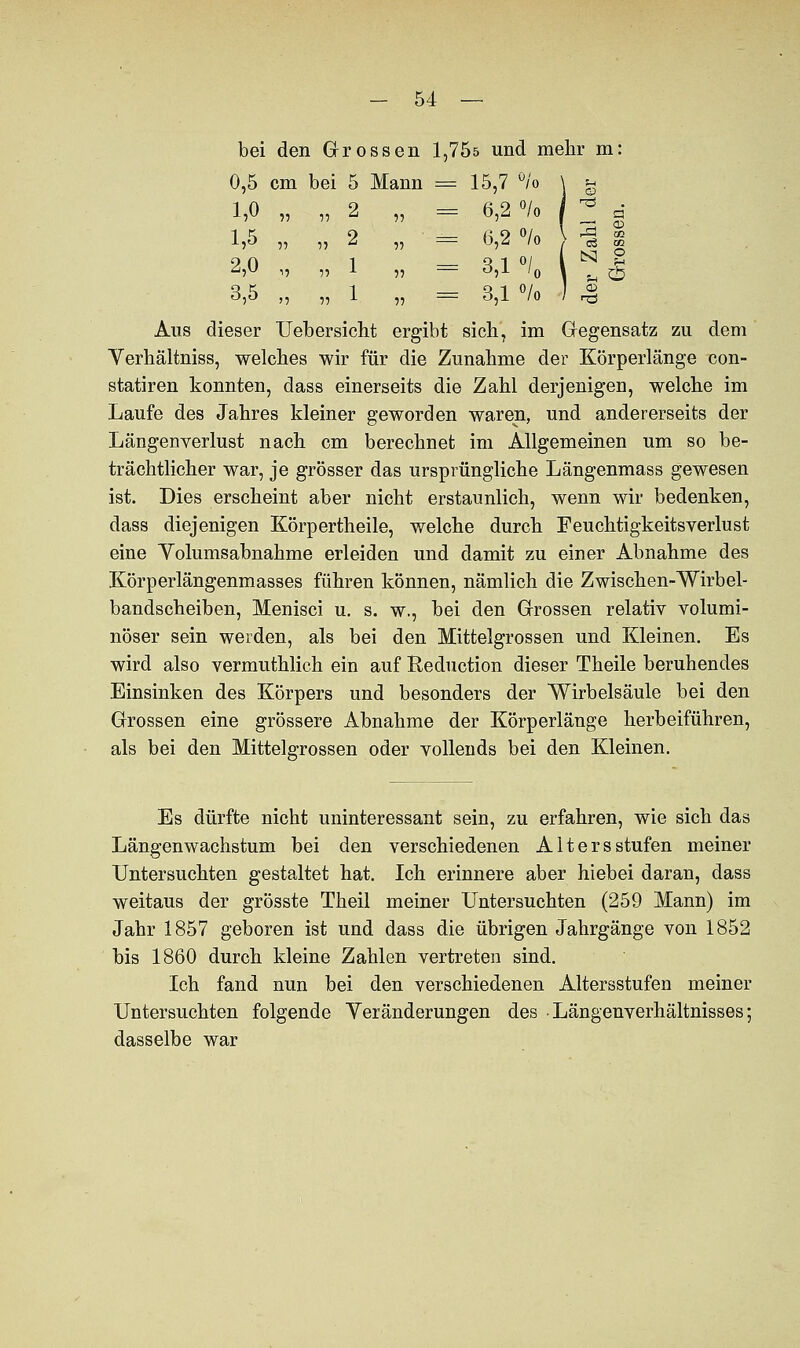 — 54 —

bei den Grossen 1,755 und mehr m:

0,5 cm bei 5 Mann = 15,7 %
1,0 „ „ 2 „ = 6,2 %
1,5 „ „ 2 „ = 6,2 %
2,0 „ „ 1 „ = 3,1 %
3,5 „ „ 1 „ = 3,1 %

der Zahl der Grossen.

Aus dieser Uebersicht ergibt sich, im Gegensatz zu dem Verhältniss, welches wir für die Zunahme der Körperlänge constatiren konnten, dass einerseits die Zahl derjenigen, welche im Laufe des Jahres kleiner geworden waren, und andererseits der Längenverlust nach cm berechnet im Allgemeinen um so beträchtlicher war, je grösser das ursprüngliche Längenmass gewesen ist. Dies erscheint aber nicht erstaunlich, wenn wir bedenken, dass diejenigen Körpertheile, welche durch Feuchtigkeitsverlust eine Volumsabnahme erleiden und damit zu einer Abnahme des Körperlängenmasses führen können, nämlich die Zwischen-Wirbelbandscheiben, Menisci u. s. w., bei den Grossen relativ voluminöser sein werden, als bei den Mittelgrossen und Kleinen. Es wird also vermuthlich ein auf Reduction dieser Theile beruhendes Einsinken des Körpers und besonders der Wirbelsäule bei den Grossen eine grössere Abnahme der Körperlänge herbeiführen, als bei den Mittelgrossen oder vollends bei den Kleinen.

Es dürfte nicht uninteressant sein, zu erfahren, wie sich das Längenwachstum bei den verschiedenen Altersstufen meiner Untersuchten gestaltet hat. Ich erinnere aber hiebei daran, dass weitaus der grösste Theil meiner Untersuchten (259 Mann) im Jahr 1857 geboren ist und dass die übrigen Jahrgänge von 1852 bis 1860 durch kleine Zahlen vertreten sind.

Ich fand nun bei den verschiedenen Altersstufen meiner Untersuchten folgende Veränderungen des Längenverhältnisses; dasselbe war